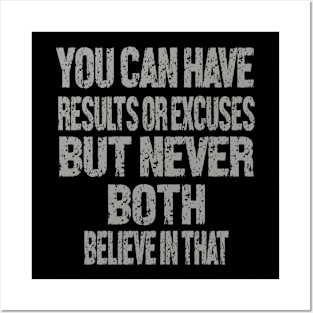 YOU CAN HAVE
RESULTS OR EXCUSES
BUT NEVER
BOTH
BELIEVE IN THAT